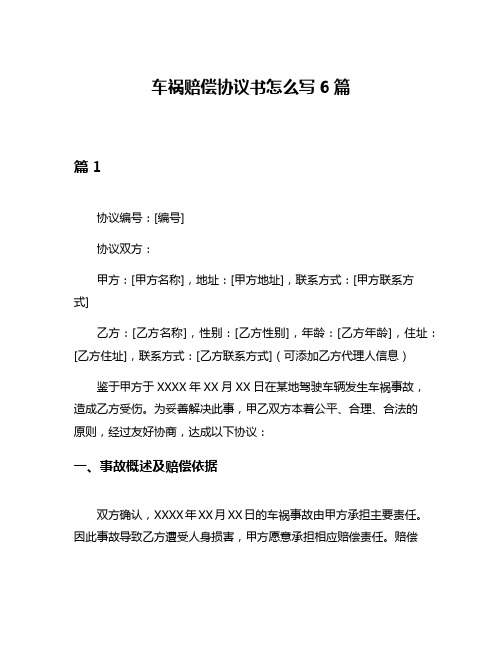 车祸赔偿协议书怎么写 6 篇

篇 1

协议编号：[编号]

协议双方：

甲方：[甲方名称]，地址：[甲方地址]，联系方式：[甲方联系方式]

乙方：[乙方名称]，性别：[乙方性别]，年龄：[乙方年龄]，住址：[乙方住址]，联系方式：[乙方联系方式]（可添加乙方代理人信息）

鉴于甲方于 XXXX 年 XX 月 XX 日在某地驾驶车辆发生车祸事故，造成乙方受伤。为妥善解决此事，甲乙双方本着公平、合理、合法的原则，经过友好协商，达成以下协议：

一、事故概述及赔偿依据

双方确认，XXXX 年 XX 月 XX 日的车祸事故由甲方承担主要责任。因此事故导致乙方遭受人身损害，甲方愿意承担相应赔偿责任。赔偿